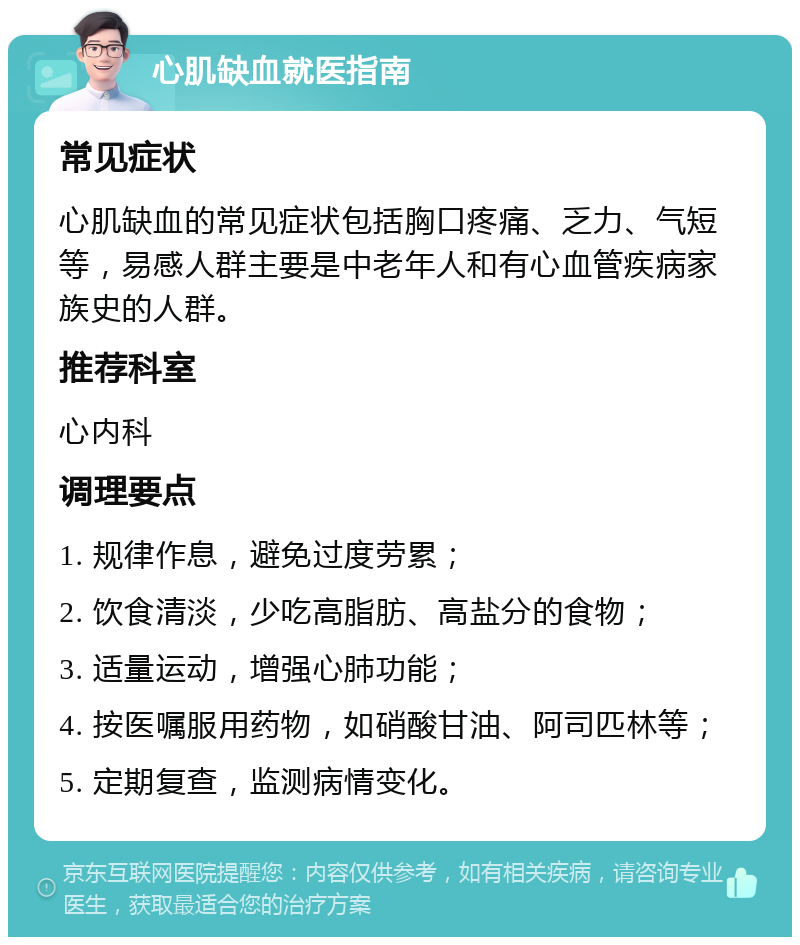 心肌缺血就医指南

常见症状

心肌缺血的常见症状包括胸口疼痛、乏力、气短等，易感人群主要是中老年人和有心血管疾病家族史的人群。

推荐科室

心内科

调理要点

1. 规律作息，避免过度劳累；

2. 饮食清淡，少吃高脂肪、高盐分的食物；

3. 适量运动，增强心肺功能；

4. 按医嘱服用药物，如硝酸甘油、阿司匹林等；

5. 定期复查，监测病情变化。

京东互联网医院提醒您：内容仅供参考，如有相关疾病，请咨询专业医生，获取最适合您的治疗方案